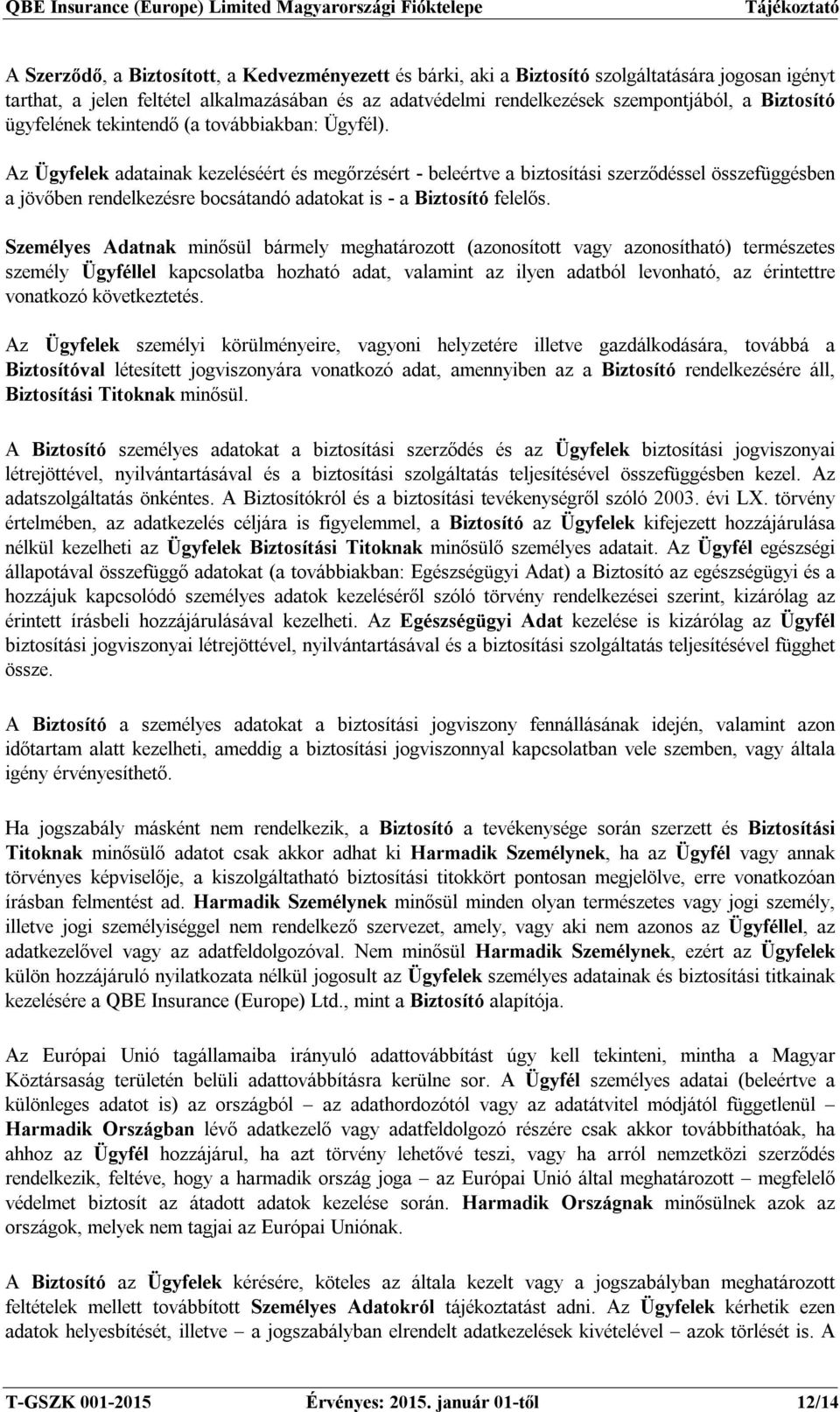 QBE Insurance (Europe) Limited Magyarországi Fióktelepe Tájékoztató

A Szerződő, a Biztosított, a Kedvezményezett és bárki, aki a Biztosító szolgáltatására jogosan igényt tarthat, a jelen feltétel alkalmazásában és az adatvédelmi rendelkezések szempontjából, a Biztosító ügyfelének tekintendő (a továbbiakban: Ügyfél).

Az Ügyfelek adatainak kezeléséért és megőrzésért - beleértve a biztosítási szerződéssel összefüggésben a jövőben rendelkezésre bocsátandó adatokat is - a Biztosító felelős.

Személyes Adatnak minősül bármely meghatározott (azonosított vagy azonosítható) természetes személy Ügyféllel kapcsolatba hozható adat, valamint az ilyen adatból levonható, az érintettre vonatkozó következtetés.

Az Ügyfelek személyi körülményeire, vagyoni helyzetére illetve gazdálkodására, továbbá a Biztosítóval létesített jogviszonyára vonatkozó adat, amennyiben az a Biztosító rendelkezésére áll, Biztosítási Titoknak minősül.

A Biztosító személyes adatokat a biztosítási szerződés és az Ügyfelek biztosítási jogviszonyai létrejöttével, nyilvántartásával és a biztosítási szolgáltatás teljesítésével összefüggésben kezel. Az adatszolgáltatás önkéntes. A Biztosítókról és a biztosítási tevékenységről szóló 2003. évi LX. törvény értelmében, az adatkezelés céljára is figyelemmel, a Biztosító az Ügyfelek kifejezett hozzájárulása nélkül kezelheti az Ügyfelek Biztosítási Titoknak minősülő személyes adatait. Az Ügyfél egészségi állapotával összefüggő adatokat (a továbbiakban: Egészségügyi Adat) a Biztosító az egészségügyi és a hozzájuk kapcsolódó személyes adatok kezeléséről szóló törvény rendelkezései szerint, kizárólag az érintett írásbeli hozzájárulásával kezelheti. Az Egészségügyi Adat kezelése is kizárólag az Ügyfél biztosítási jogviszonyai létrejöttével, nyilvántartásával és a biztosítási szolgáltatás teljesítésével függhet össze.

A Biztosító a személyes adatokat a biztosítási jogviszony fennállásának idején, valamint azon időtartam alatt kezelheti, ameddig a biztosítási jogviszonnyal kapcsolatban vele szemben, vagy általa igény érvényesíthető.

Ha jogszabály másként nem rendelkezik, a Biztosító a tevékenysége során szerzett és Biztosítási Titoknak minősülő adatot csak akkor adhat ki Harmadik Személynek, ha az Ügyfél vagy annak törvényes képviselője, a kiszolgáltatható biztosítási titokkört pontosan megjelölve, erre vonatkozóan írásban felmentést ad. Harmadik Személynek minősül minden olyan természetes vagy jogi személy, illetve jogi személyiséggel nem rendelkező szervezet, amely, vagy aki nem azonos az Ügyféllel, az adatkezelővel vagy az adatfeldolgozóval. Nem minősül Harmadik Személynek, ezért az Ügyfelek külön hozzájáruló nyilatkozata nélkül jogosult az Ügyfelek személyes adatainak és biztosítási titkainak kezelésére a QBE Insurance (Europe) Ltd., mint a Biztosító alapítója.

Az Európai Unió tagállamaiba irányuló adattovábbítást úgy kell tekinteni, mintha a Magyar Köztársaság területén belüli adattovábbításra kerülne sor. A Ügyfél személyes adatai (beleértve a különleges adatot is) az országból – az adathordozótól vagy az adatátvitel módjától függetlenül – Harmadik Országban lévő adatkezelő vagy adatfeldolgozó részére csak akkor továbbíthatóak, ha ahhoz az Ügyfél hozzájárul, ha azt törvény lehetővé teszi, vagy ha arról nemzetközi szerződés rendelkezik, feltéve, hogy a harmadik ország joga – az Európai Unió által meghatározott – megfelelő védelmet biztosít az átadott adatok kezelése során. Harmadik Országnak minősülnek azok az országok, melyek nem tagjai az Európai Uniónak.

A Biztosító az Ügyfelek kérésére, köteles az általa kezelt vagy a jogszabályban meghatározott feltételek mellett továbbított Személyes Adatokról tájékoztatást adni. Az Ügyfelek kérhetik ezen adatok helyesbítését, illetve – a jogszabályban elrendelt adatkezelések kivételével – azok törlését is. A

T-GSZK 001-2015 Érvényes: 2015. január 01-től 12/14